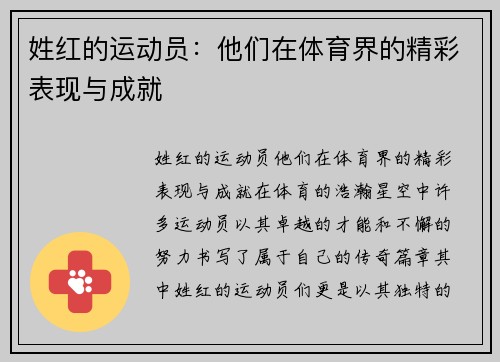 姓红的运动员：他们在体育界的精彩表现与成就

姓红的运动员他们在体育界的精彩表现与成就在体育的浩瀚星空中许多运动员以其卓越的才能和不懈的努力书写了属于自己的传奇篇章其中姓红的运动员们更是以其独特的